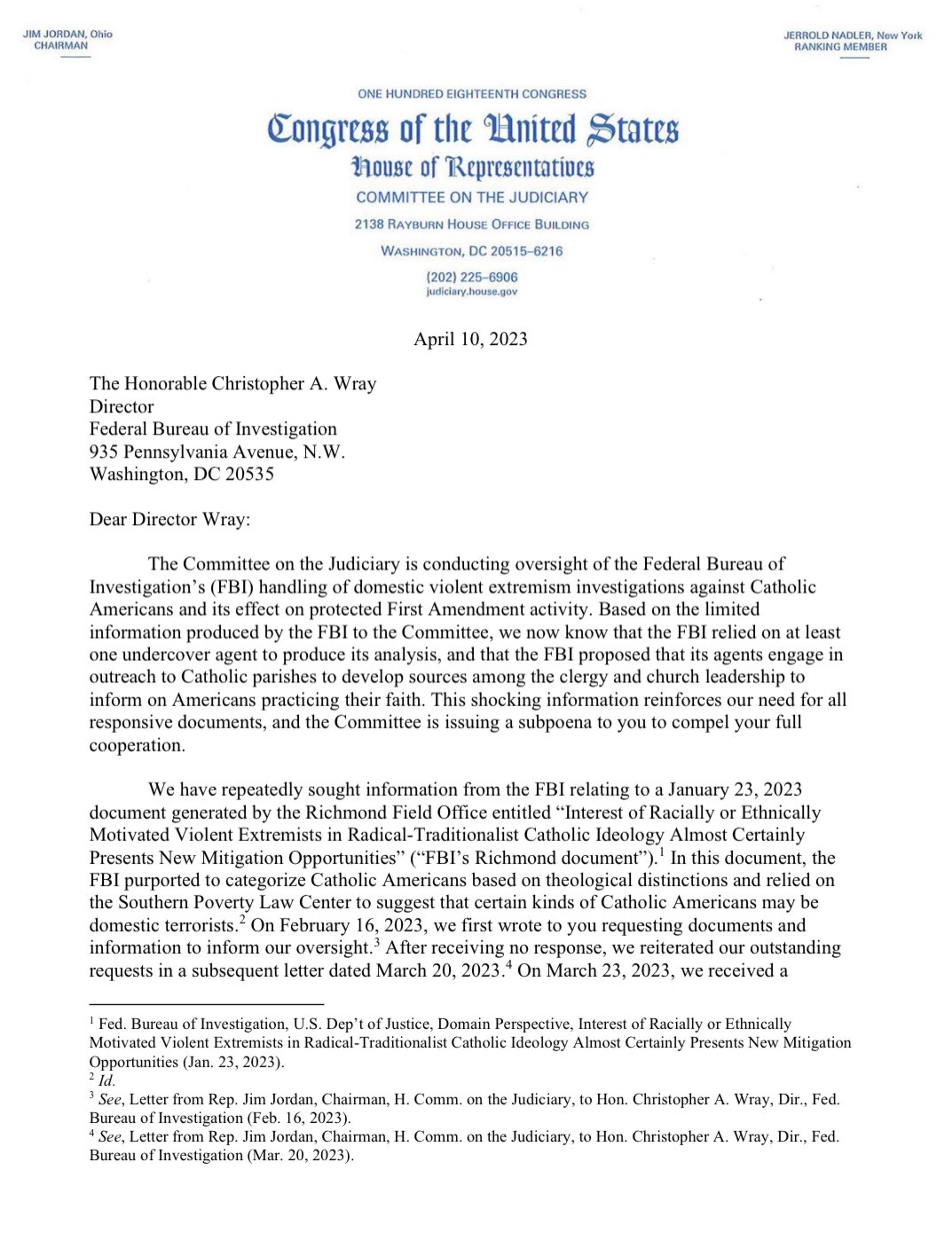 JIM JORDAN, Ohio
CHAIRMAN

JERROLD NADLER, New York
RANKING MEMBER

ONE HUNDRED EIGHTEENTH CONGRESS
Congress of the United States
House of Representatives
COMMITTEE ON THE JUDICIARY
2138 RAYBURN HOUSE OFFICE BUILDING
WASHINGTON, DC 20515–6216
(202) 225–6906
judiciary.house.gov

April 10, 2023

The Honorable Christopher A. Wray
Director
Federal Bureau of Investigation
935 Pennsylvania Avenue, N.W.
Washington, DC 20535

Dear Director Wray:

The Committee on the Judiciary is conducting oversight of the Federal Bureau of Investigation's (FBI) handling of domestic violent extremism investigations against Catholic Americans and its effect on protected First Amendment activity. Based on the limited information produced by the FBI to the Committee, we now know that the FBI relied on at least one undercover agent to produce its analysis, and that the FBI proposed that its agents engage in outreach to Catholic parishes to develop sources among the clergy and church leadership to inform on Americans practicing their faith. This shocking information reinforces our need for all responsive documents, and the Committee is issuing a subpoena to you to compel your full cooperation.

We have repeatedly sought information from the FBI relating to a January 23, 2023 document generated by the Richmond Field Office entitled "Interest of Racially or Ethnically Motivated Violent Extremists in Radical-Traditionalist Catholic Ideology Almost Certainly Presents New Mitigation Opportunities" ("FBI's Richmond document").$^1$ In this document, the FBI purported to categorize Catholic Americans based on theological distinctions and relied on the Southern Poverty Law Center to suggest that certain kinds of Catholic Americans may be domestic terrorists.$^2$ On February 16, 2023, we first wrote to you requesting documents and information to inform our oversight.$^3$ After receiving no response, we reiterated our outstanding requests in a subsequent letter dated March 20, 2023.$^4$ On March 23, 2023, we received a

$^1$ Fed. Bureau of Investigation, U.S. Dep't of Justice, Domain Perspective, Interest of Racially or Ethnically Motivated Violent Extremists in Radical-Traditionalist Catholic Ideology Almost Certainly Presents New Mitigation Opportunities (Jan. 23, 2023).
$^2$ Id.
$^3$ See, Letter from Rep. Jim Jordan, Chairman, H. Comm. on the Judiciary, to Hon. Christopher A. Wray, Dir., Fed. Bureau of Investigation (Feb. 16, 2023).
$^4$ See, Letter from Rep. Jim Jordan, Chairman, H. Comm. on the Judiciary, to Hon. Christopher A. Wray, Dir., Fed. Bureau of Investigation (Mar. 20, 2023).